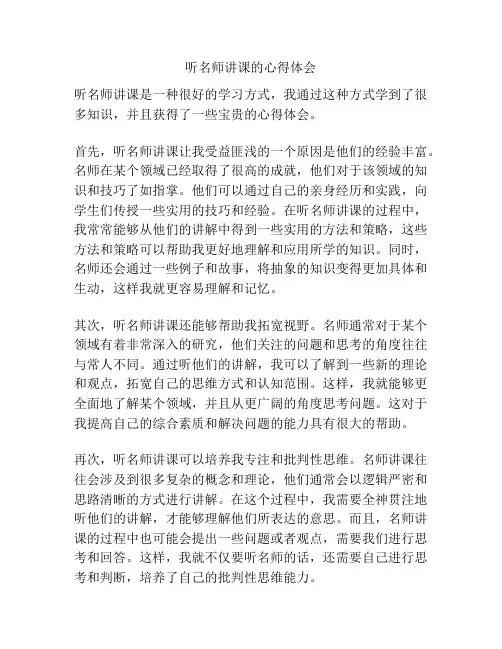 听名师讲课的心得体会

听名师讲课是一种很好的学习方式，我通过这种方式学到了很多知识，并且获得了一些宝贵的心得体会。

首先，听名师讲课让我受益匪浅的一个原因是他们的经验丰富。名师在某个领域已经取得了很高的成就，他们对于该领域的知识和技巧了如指掌。他们可以通过自己的亲身经历和实践，向学生们传授一些实用的技巧和经验。在听名师讲课的过程中，我常常能够从他们的讲解中得到一些实用的方法和策略，这些方法和策略可以帮助我更好地理解和应用所学的知识。同时，名师还会通过一些例子和故事，将抽象的知识变得更加具体和生动，这样我就更容易理解和记忆。

其次，听名师讲课还能够帮助我拓宽视野。名师通常对于某个领域有着非常深入的研究，他们关注的问题和思考的角度往往与常人不同。通过听他们的讲解，我可以了解到一些新的理论和观点，拓宽自己的思维方式和认知范围。这样，我就能够更全面地了解某个领域，并且从更广阔的角度思考问题。这对于我提高自己的综合素质和解决问题的能力具有很大的帮助。

再次，听名师讲课可以培养我专注和批判性思维。名师讲课往往会涉及到很多复杂的概念和理论，他们通常会以逻辑严密和思路清晰的方式进行讲解。在这个过程中，我需要全神贯注地听他们的讲解，才能够理解他们所表达的意思。而且，名师讲课的过程中也可能会提出一些问题或者观点，需要我们进行思考和回答。这样，我就不仅要听名师的话，还需要自己进行思考和判断，培养了自己的批判性思维能力。